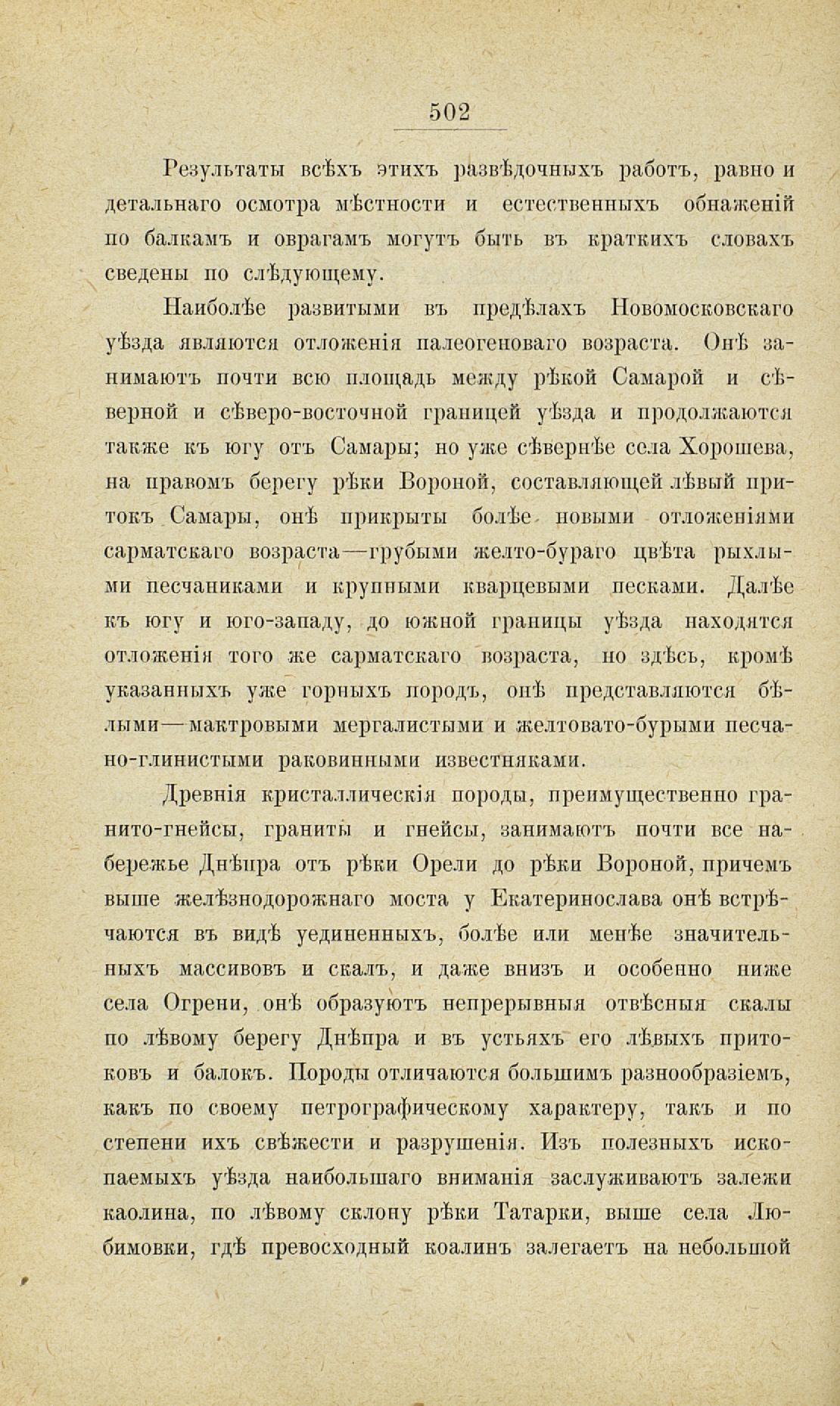 502

Результаты всѣхъ этихъ развѣдочныхъ работъ, равно и детальнаго осмотра мѣстности и естественныхъ обнаженій по балкамъ и оврагамъ могутъ быть въ краткихъ словахъ сведены по слѣдующему.

Наиболѣе развитыми въ предѣлахъ Новомосковскаго уѣзда являются отложенія палеогеноваго возраста. Онѣ занимаютъ почти всю площадь между рѣкой Самарой и сѣверной и сѣверо-восточной границей уѣзда и продолжаются также къ югу отъ Самары; но уже сѣвернѣе села Хорошева, на правомъ берегу рѣки Вороной, составляющей лѣвый притокъ Самары, онѣ прикрыты болѣе новыми отложеніями сарматскаго возраста—грубыми желто-бураго цвѣта рыхлыми песчаниками и крупными кварцевыми песками. Далѣе къ югу и юго-западу, до южной границы уѣзда находятся отложенія того же сарматскаго возраста, но здѣсь, кромѣ указанныхъ уже горныхъ породъ, онѣ представляются бѣлыми—мактровыми мергалистыми и желтовато-бурыми песчано-глинистыми раковинными известняками.

Древнія кристаллическія породы, преимущественно гранито-гнейсы, граниты и гнейсы, занимаютъ почти все набережье Днѣпра отъ рѣки Орели до рѣки Вороной, причемъ выше желѣзнодорожнаго моста у Екатеринослава онѣ встрѣчаются въ видѣ уединенныхъ, болѣе или менѣе значительныхъ массивовъ и скалъ, и даже внизъ и особенно ниже села Огрени, онѣ образуютъ непрерывныя отвѣсныя скалы по лѣвому берегу Днѣпра и въ устьяхъ его лѣвыхъ притоковъ и балокъ. Породы отличаются большимъ разнообразіемъ, какъ по своему петрографическому характеру, такъ и по степени ихъ свѣжести и разрушенія. Изъ полезныхъ ископаемыхъ уѣзда наибольшаго вниманія заслуживаютъ залежи каолина, по лѣвому склону рѣки Татарки, выше села Любимовки, гдѣ превосходный коалинъ залегаетъ на небольшой